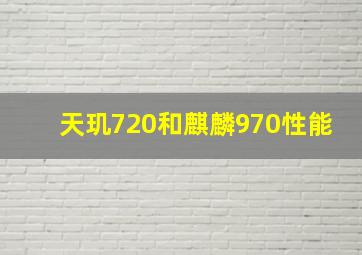 天玑720和麒麟970性能